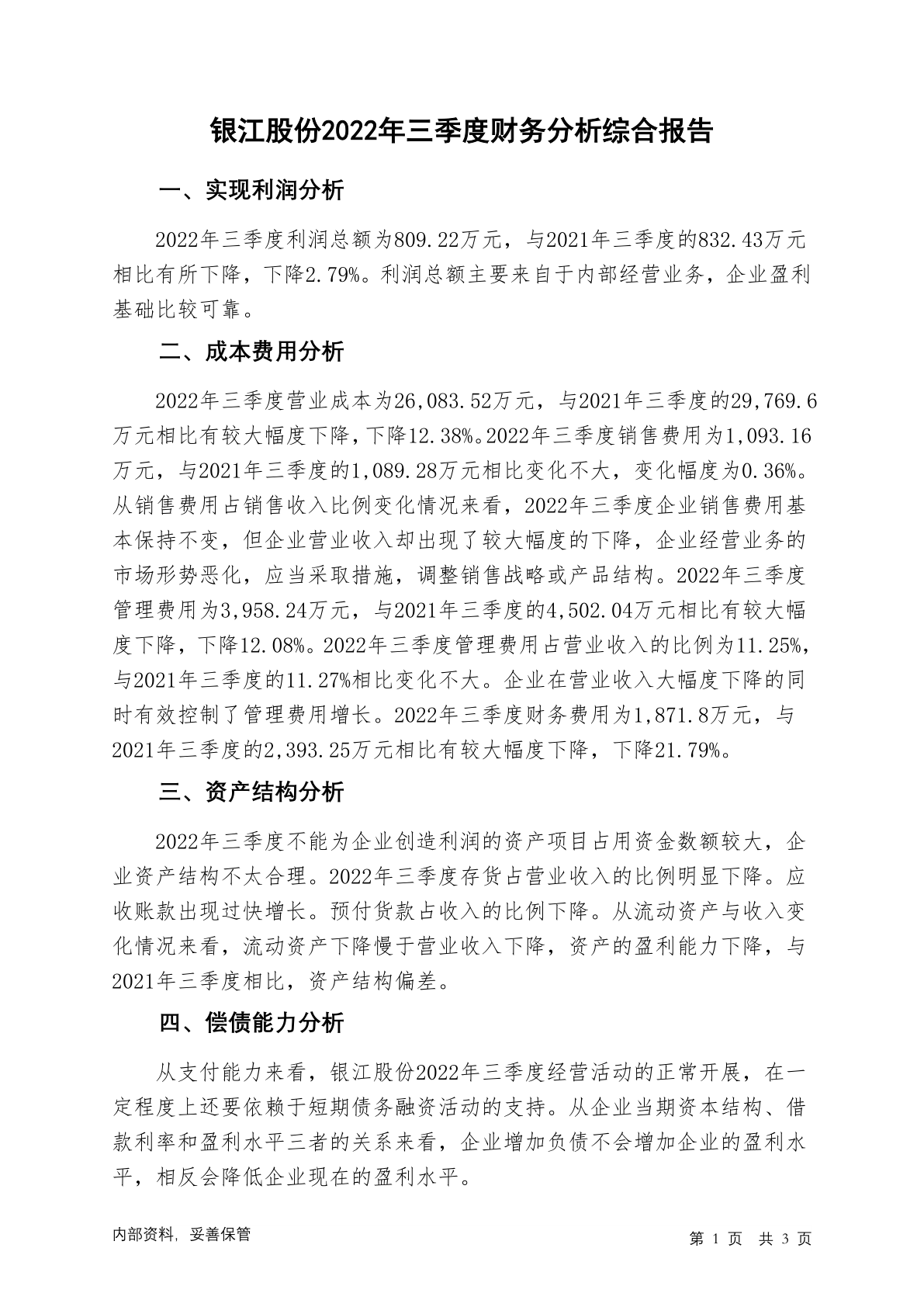 银江股份2022年三季度财务分析综合报告

一、实现利润分析

2022年三季度利润总额为809.22万元，与2021年三季度的832.43万元相比有所下降，下降2.79%。利润总额主要来自于内部经营业务，企业盈利基础比较可靠。

二、成本费用分析

2022年三季度营业成本为26,083.52万元，与2021年三季度的29,769.6万元相比有较大幅度下降，下降12.38%。2022年三季度销售费用为1,093.16万元，与2021年三季度的1,089.28万元相比变化不大，变化幅度为0.36%。从销售费用占销售收入比例变化情况来看，2022年三季度企业销售费用基本保持不变，但企业营业收入却出现了较大幅度的下降，企业经营业务的市场形势恶化，应当采取措施，调整销售战略或产品结构。2022年三季度管理费用为3,958.24万元，与2021年三季度的4,502.04万元相比有较大幅度下降，下降12.08%。2022年三季度管理费用占营业收入的比例为11.25%，与2021年三季度的11.27%相比变化不大。企业在营业收入大幅度下降的同时有效控制了管理费用增长。2022年三季度财务费用为1,871.8万元，与2021年三季度的2,393.25万元相比有较大幅度下降，下降21.79%。

三、资产结构分析

2022年三季度不能为企业创造利润的资产项目占用资金数额较大，企业资产结构不太合理。2022年三季度存货占营业收入的比例明显下降。应收账款出现过快增长。预付货款占收入的比例下降。从流动资产与收入变化情况来看，流动资产下降慢于营业收入下降，资产的盈利能力下降，与2021年三季度相比，资产结构偏差。

四、偿债能力分析

从支付能力来看，银江股份2022年三季度经营活动的正常开展，在一定程度上还要依赖于短期债务融资活动的支持。从企业当期资本结构、借款利率和盈利水平三者的关系来看，企业增加负债不会增加企业的盈利水平，相反会降低企业现在的盈利水平。

内部资料，妥善保管

第 1 页 共 3 页